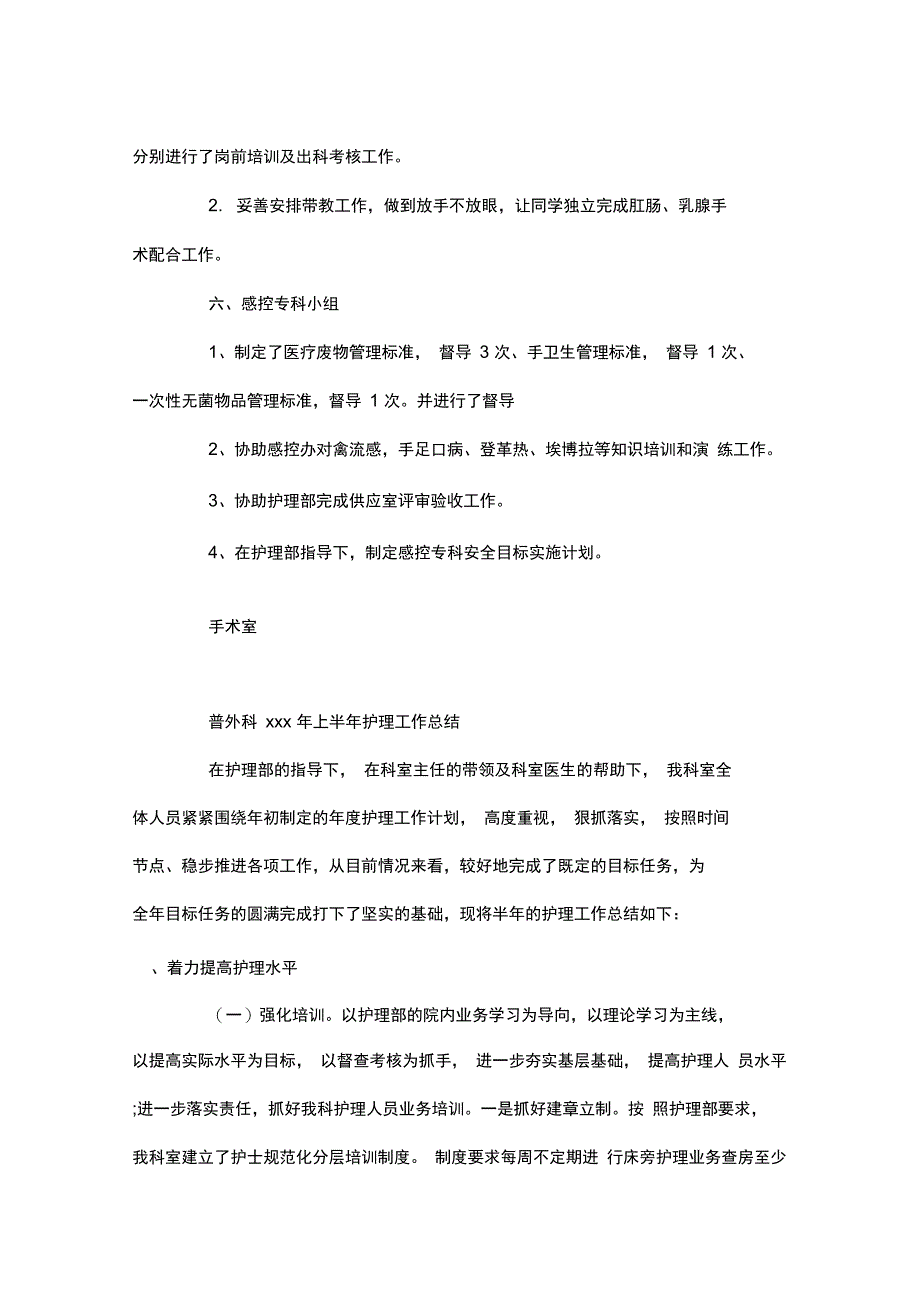 分别进行了岗前培训及出科考核工作。

2. 妥善安排带教工作，做到放手不放眼，让同学独立完成肛肠、乳腺手术配合工作。

六、感控专科小组

1、制定了医疗废物管理标准， 督导 3 次、手卫生管理标准， 督导 1 次、一次性无菌物品管理标准，督导 1 次。并进行了督导

2、协助感控办对禽流感，手足口病、登革热、埃博拉等知识培训和演 练工作。

3、协助护理部完成供应室评审验收工作。

4、在护理部指导下，制定感控专科安全目标实施计划。

手术室

普外科 xxx 年上半年护理工作总结

在护理部的指导下， 在科室主任的带领及科室医生的帮助下， 我科室全体人员紧紧围绕年初制定的年度护理工作计划， 高度重视， 狠抓落实， 按照时间节点、稳步推进各项工作，从目前情况来看，较好地完成了既定的目标任务，为全年目标任务的圆满完成打下了坚实的基础，现将半年的护理工作总结如下：

、着力提高护理水平

（一）强化培训。以护理部的院内业务学习为导向，以理论学习为主线，以提高实际水平为目标， 以督查考核为抓手， 进一步夯实基层基础， 提高护理人 员水平;进一步落实责任，抓好我科护理人员业务培训。一是抓好建章立制。按 照护理部要求，我科室建立了护士规范化分层培训制度。 制度要求每周不定期进 行床旁护理业务查房至少